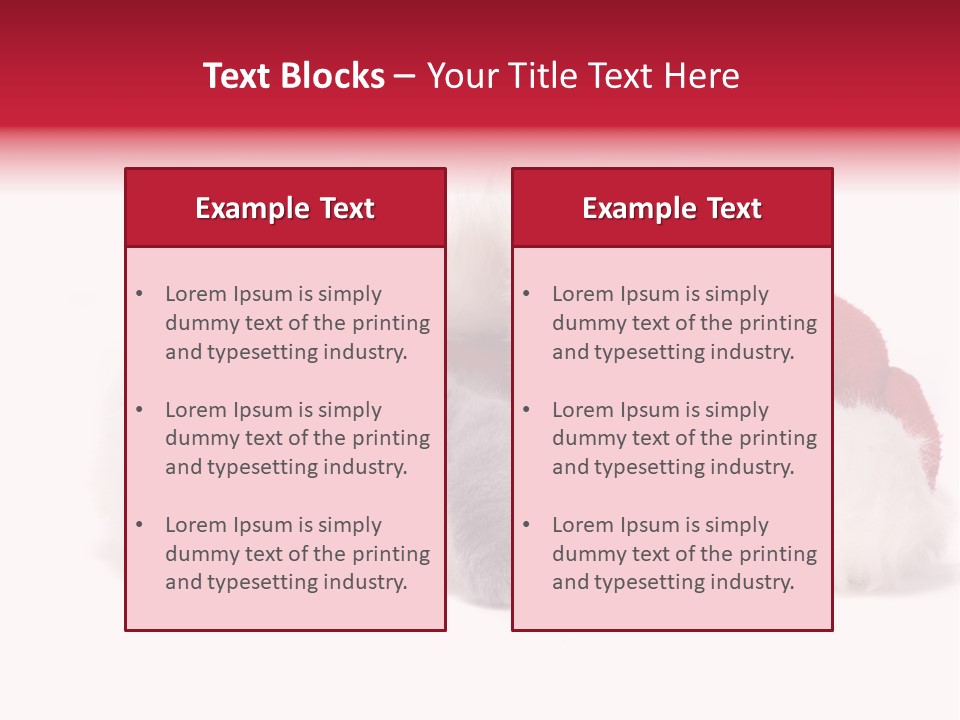 Text Blocks – Your Title Text Here

Example Text

• Lorem Ipsum is simply dummy text of the printing and typesetting industry.

• Lorem Ipsum is simply dummy text of the printing and typesetting industry.

• Lorem Ipsum is simply dummy text of the printing and typesetting industry.

Example Text

• Lorem Ipsum is simply dummy text of the printing and typesetting industry.

• Lorem Ipsum is simply dummy text of the printing and typesetting industry.

• Lorem Ipsum is simply dummy text of the printing and typesetting industry.